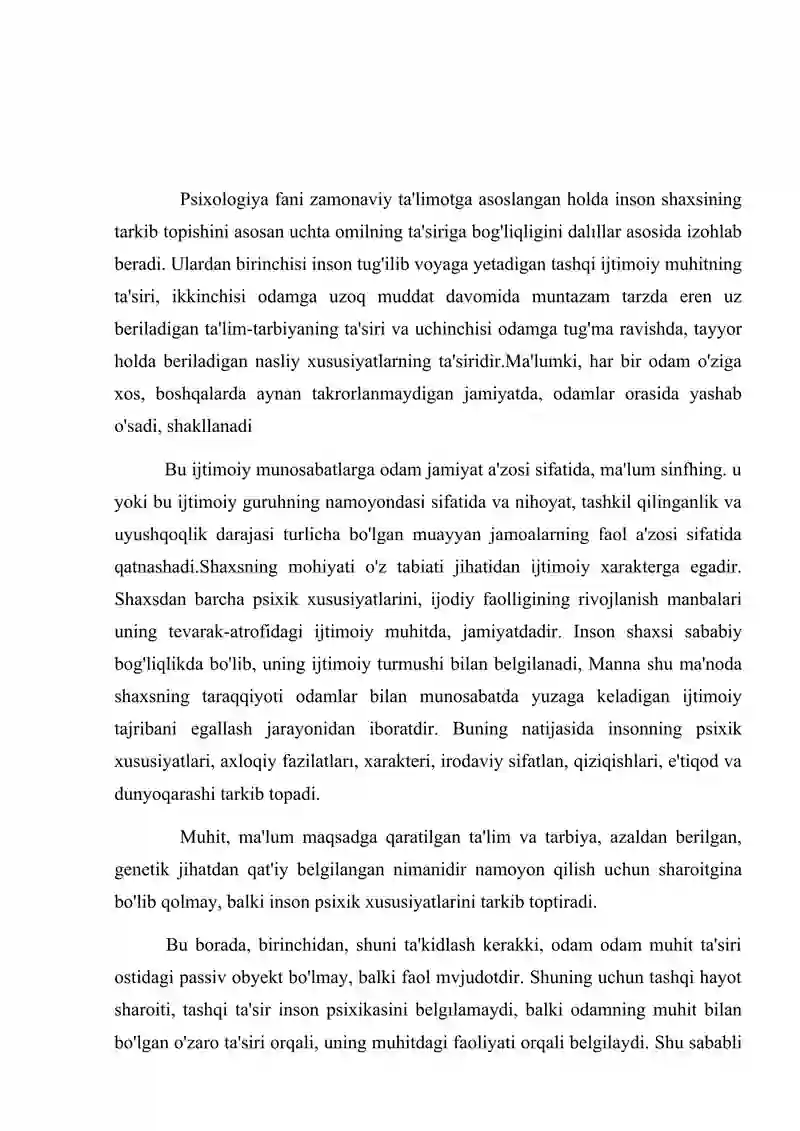 Psixologiya fani zamonaviy ta'limotga asoslangan holda inson shaxsining tarkib topishini asosan uchta omilning ta'siriga bog'liqligini dalıllar asosida izohlab beradi. Ulardan birinchisi inson tug'ilib voyaga yetadigan tashqi ijtimoiy muhitning ta'siri, ikkinchisi odamga uzoq muddat davomida muntazam tarzda eren uz beriladigan ta'lim-tarbiyaning ta'siri va uchinchisi odamga tug'ma ravishda, tayyor holda beriladigan nasliy xususiyatlarning ta'siridir.Ma'lumki, har bir odam o'ziga xos, boshqalarda aynan takrorlanmaydigan jamiyatda, odamlar orasida yashab o'sadi, shakllanadi

Bu ijtimoiy munosabatlarga odam jamiyat a'zosi sifatida, ma'lum sinfhing. u yoki bu ijtimoiy guruhning namoyondasi sifatida va nihoyat, tashkil qilinganlik va uyushqoqlik darajasi turlicha bo'lgan muayyan jamoalarning faol a'zosi sifatida qatnashadi.Shaxsning mohiyati o'z tabiati jihatidan ijtimoiy xarakterga egadir. Shaxsdan barcha psixik xususiyatlarini, ijodiy faolligining rivojlanish manbalari uning tevarak-atrofidagi ijtimoiy muhitda, jamiyatdadir. Inson shaxsi sababiy bog'liqlikda bo'lib, uning ijtimoiy turmushi bilan belgilanadi, Manna shu ma'noda shaxsning taraqqiyoti odamlar bilan munosabatda yuzaga keladigan ijtimoiy tajribani egallash jarayonidan iboratdir. Buning natijasida insonning psixik xususiyatlari, axloqiy fazilatları, xarakteri, irodaviy sifatlan, qiziqishlari, e'tiqod va dunyoqarashi tarkib topadi.

Muhit, ma'lum maqsadga qaratilgan ta'lim va tarbiya, azaldan berilgan, genetik jihatdan qat'iy belgilangan nimanidir namoyon qilish uchun sharoitgina bo'lib qolmay, balki inson psixik xususiyatlarini tarkib toptiradi.

Bu borada, birinchidan, shuni ta'kidlash kerakki, odam odam muhit ta'siri ostidagi passiv obyekt bo'lmay, balki faol mvjudotdir. Shuning uchun tashqi hayot sharoiti, tashqi ta'sir inson psixikasini belgılamaydi, balki odamning muhit bilan bo'lgan o'zaro ta'siri orqali, uning muhitdagi faoliyati orqali belgilaydi. Shu sababli